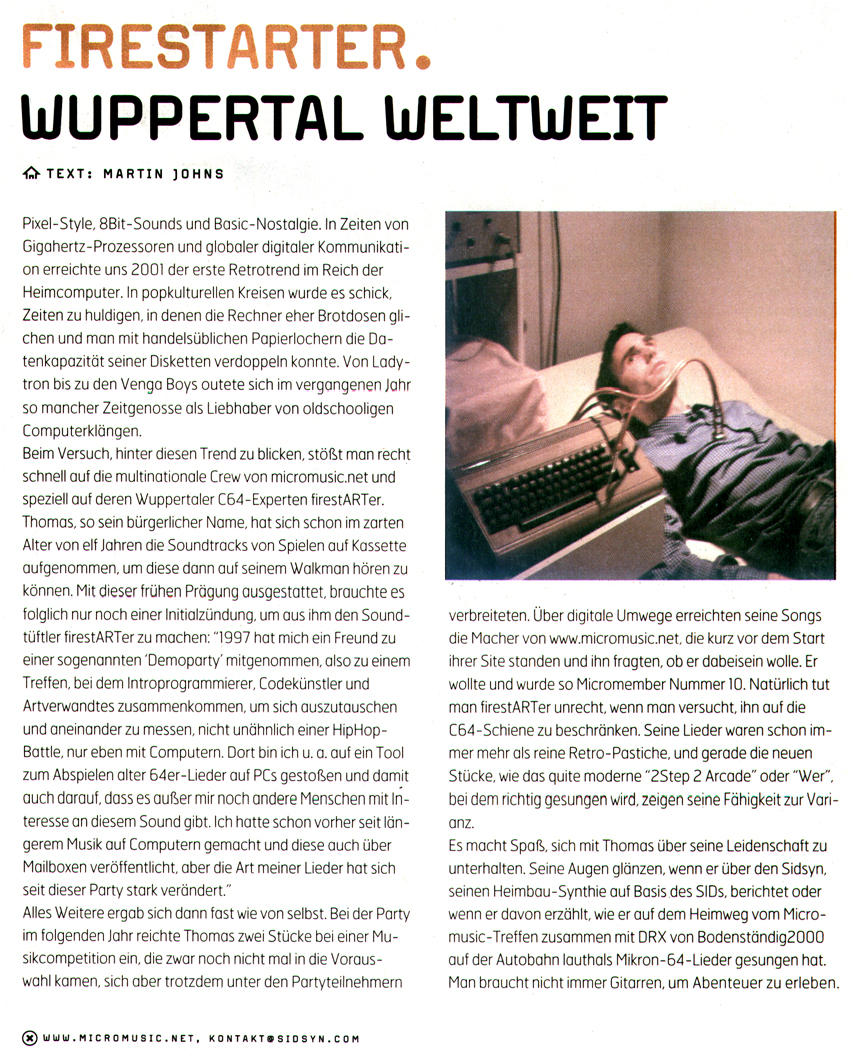 FIRESTARTER.
WUPPERTAL WELTWEIT

TEXT: MARTIN JOHNS

Pixel-Style, 8Bit-Sounds und Basic-Nostalgie. In Zeiten von Gigahertz-Prozessoren und globaler digitaler Kommunikation erreichte uns 2001 der erste Retrotrend im Reich der Heimcomputer. In popkulturellen Kreisen wurde es schick, Zeiten zu huldigen, in denen die Rechner eher Brotdosen glichen und man mit handelsüblichen Papierlochern die Datenkapazität seiner Disketten verdoppeln konnte. Von Ladytron bis zu den Venga Boys outete sich im vergangenen Jahr so mancher Zeitgenosse als Liebhaber von oldschooligen Computerklängen.

Beim Versuch, hinter diesen Trend zu blicken, stößt man recht schnell auf die multinationale Crew von micromusic.net und speziell auf deren Wuppertaler C64-Experten firestARTer. Thomas, so sein bürgerlicher Name, hat sich schon im zarten Alter von elf Jahren die Soundtracks von Spielen auf Kassette aufgenommen, um diese dann auf seinem Walkman hören zu können. Mit dieser frühen Prägung ausgestattet, brauchte es folglich nur noch einer Initialzündung, um aus ihm den Soundtüftler firestARTer zu machen: "1997 hat mich ein Freund zu einer sogenannten 'Demoparty' mitgenommen, also zu einem Treffen, bei dem Introprogrammierer, Codekünstler und Artverwandtes zusammenkommen, um sich auszutauschen und aneinander zu messen, nicht unähnlich einer HipHop-Battle, nur eben mit Computern. Dort bin ich u. a. auf ein Tool zum Abspielen alter 64er-Lieder auf PCs gestoßen und damit auch darauf, dass es außer mir noch andere Menschen mit Interesse an diesem Sound gibt. Ich hatte schon vorher seit längerem Musik auf Computern gemacht und diese auch über Mailboxen veröffentlicht, aber die Art meiner Lieder hat sich seit dieser Party stark verändert."

Alles Weitere ergab sich dann fast wie von selbst. Bei der Party im folgenden Jahr reichte Thomas zwei Stücke bei einer Musikcompetition ein, die zwar noch nicht mal in die Vorauswahl kamen, sich aber trotzdem unter den Partyteilnehmern verbreiteten. Über digitale Umwege erreichten seine Songs die Macher von www.micromusic.net, die kurz vor dem Start ihrer Site standen und ihn fragten, ob er dabeisein wolle. Er wollte und wurde so Micromember Nummer 10. Natürlich tut man firestARTer unrecht, wenn man versucht, ihn auf die C64-Schiene zu beschränken. Seine Lieder waren schon immer mehr als reine Retro-Pastiche, und gerade die neuen Stücke, wie das quite moderne "2Step 2 Arcade" oder "Wer", bei dem richtig gesungen wird, zeigen seine Fähigkeit zur Varianz.

Es macht Spaß, sich mit Thomas über seine Leidenschaft zu unterhalten. Seine Augen glänzen, wenn er über den Sidsyn, seinen Heimbau-Synthie auf Basis des SIDs, berichtet oder wenn er davon erzählt, wie er auf dem Heimweg vom Micromusic-Treffen zusammen mit DRX von Bodenständig2000 auf der Autobahn lauthals Mikron-64-Lieder gesungen hat. Man braucht nicht immer Gitarren, um Abenteuer zu erleben.

WWW.MICROMUSIC.NET, KONTAKT@SIDSYN.COM